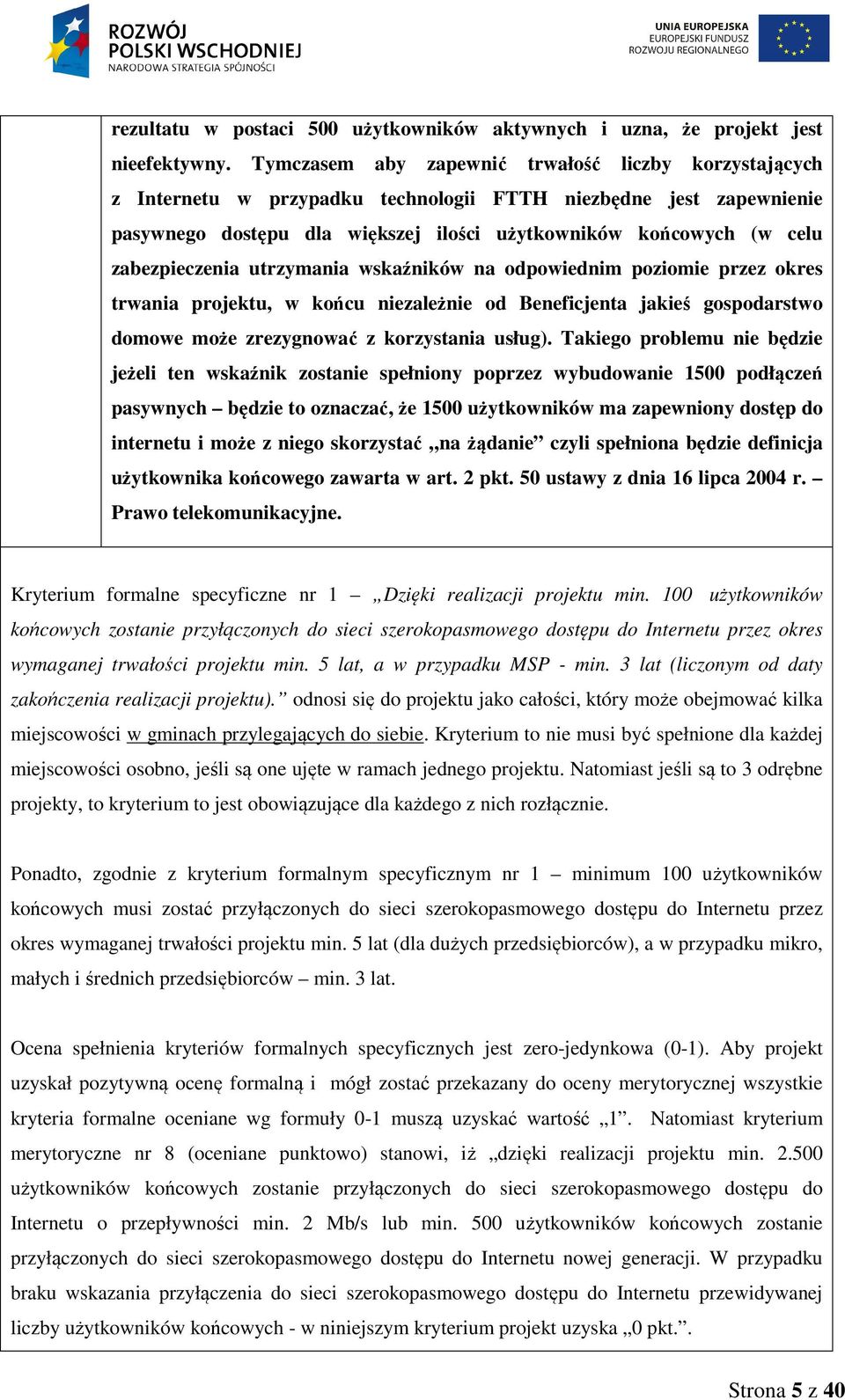 ROZWÓJ POLSKI WSCHODNIEJ
NARODOWA STRATEGIA SPÓJNOŚCI

UNIA EUROPEJSKA
EUROPEJSKI FUNDUSZ ROZWOJU REGIONALNEGO

rezultatu w postaci 500 użytkowników aktywnych i uzna, że projekt jest nieefektywny. Tymczasem aby zapewnić trwałość liczby korzystających z Internetu w przypadku technologii FTTH niezbędne jest zapewnienie pasywnego dostępu dla większej ilości użytkowników końcowych (w celu zabezpieczenia utrzymania wskaźników na odpowiednim poziomie przez okres trwania projektu, w końcu niezależnie od Beneficjenta jakieś gospodarstwo domowe może zrezygnować z korzystania usług). Takiego problemu nie będzie jeżeli ten wskaźnik zostanie spełniony poprzez wybudowanie 1500 podłączeń pasywnych – będzie to oznaczać, że 1500 użytkowników ma zapewniony dostęp do internetu i może z niego skorzystać „na żądanie” czyli spełniona będzie definicja użytkownika końcowego zawarta w art. 2 pkt. 50 ustawy z dnia 16 lipca 2004 r. – Prawo telekomunikacyjne.

Kryterium formalne specyficzne nr 1 – „Dzięki realizacji projektu min. 100 użytkowników końcowych zostanie przyłączonych do sieci szerokopasmowego dostępu do Internetu przez okres wymaganej trwałości projektu min. 5 lat, a w przypadku MSP - min. 3 lat (liczonym od daty zakończenia realizacji projektu).” odnosi się do projektu jako całości, który może obejmować kilka miejscowości w gminach przylegających do siebie. Kryterium to nie musi być spełnione dla każdej miejscowości osobno, jeśli są one ujęte w ramach jednego projektu. Natomiast jeśli są to 3 odrębne projekty, to kryterium to jest obowiązujące dla każdego z nich rozłącznie.

Ponadto, zgodnie z kryterium formalnym specyficznym nr 1 – minimum 100 użytkowników końcowych musi zostać przyłączonych do sieci szerokopasmowego dostępu do Internetu przez okres wymaganej trwałości projektu min. 5 lat (dla dużych przedsiębiorców), a w przypadku mikro, małych i średnich przedsiębiorców – min. 3 lat.

Ocena spełnienia kryteriów formalnych specyficznych jest zero-jedynkowa (0-1). Aby projekt uzyskał pozytywną ocenę formalną i mógł zostać przekazany do oceny merytorycznej wszystkie kryteria formalne oceniane wg formuły 0-1 muszą uzyskać wartość „1”. Natomiast kryterium merytoryczne nr 8 (oceniane punktowo) stanowi, iż „dzięki realizacji projektu min. 2.500 użytkowników końcowych zostanie przyłączonych do sieci szerokopasmowego dostępu do Internetu o przepływności min. 2 Mb/s lub min. 500 użytkowników końcowych zostanie przyłączonych do sieci szerokopasmowego dostępu do Internetu nowej generacji. W przypadku braku wskazania przyłączenia do sieci szerokopasmowego dostępu do Internetu przewidywanej liczby użytkowników końcowych - w niniejszym kryterium projekt uzyska „0 pkt.”.

Strona 5 z 40